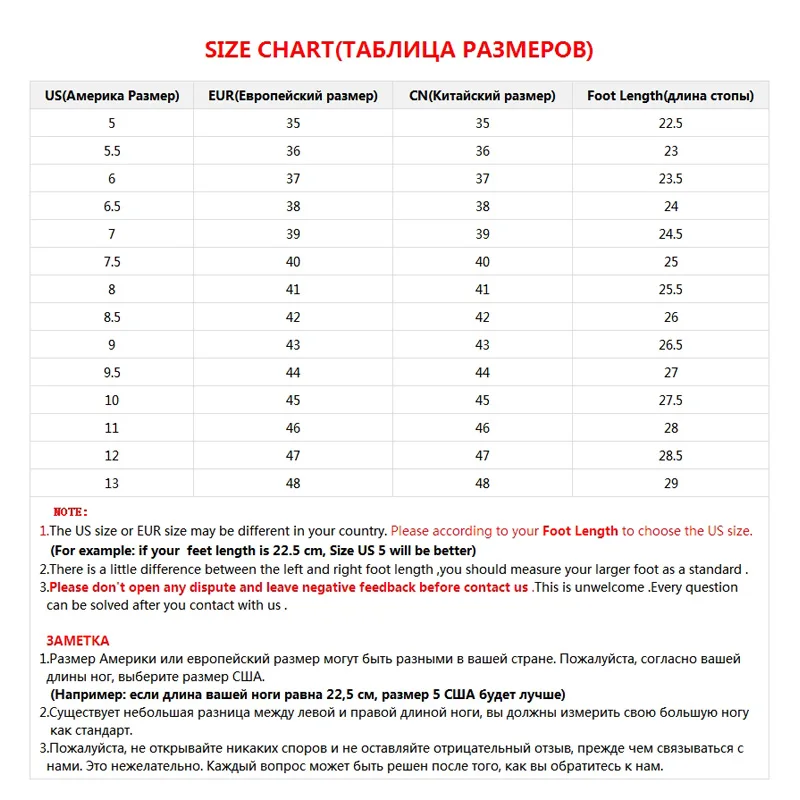 SIZE CHART(ТАБЛИЦА РАЗМЕРОВ)

| US(Америка Размер) | EUR(Европейский размер) | CN(Китайский размер) | Foot Length(длина стопы) |
|---|---|---|---|
| 5 | 35 | 35 | 22.5 |
| 5.5 | 36 | 36 | 23 |
| 6 | 37 | 37 | 23.5 |
| 6.5 | 38 | 38 | 24 |
| 7 | 39 | 39 | 24.5 |
| 7.5 | 40 | 40 | 25 |
| 8 | 41 | 41 | 25.5 |
| 8.5 | 42 | 42 | 26 |
| 9 | 43 | 43 | 26.5 |
| 9.5 | 44 | 44 | 27 |
| 10 | 45 | 45 | 27.5 |
| 11 | 46 | 46 | 28 |
| 12 | 47 | 47 | 28.5 |
| 13 | 48 | 48 | 29 |

NOTE:
1.The US size or EUR size may be different in your country. Please according to your Foot Length to choose the US size.
(For example: if your feet length is 22.5 cm, Size US 5 will be better)
2.There is a little difference between the left and right foot length ,you should measure your larger foot as a standard .
3.Please don't open any dispute and leave negative feedback before contact us .This is unwelcome .Every question can be solved after you contact with us .

ЗАМЕТКА
1.Размер Америки или европейский размер могут быть разными в вашей стране. Пожалуйста, согласно вашей длины ног, выберите размер США.
(Например: если длина вашей ноги равна 22,5 см, размер 5 США будет лучше)
2.Существует небольшая разница между левой и правой длиной ноги, вы должны измерить свою большую ногу как стандарт.
3.Пожалуйста, не открывайте никаких споров и не оставляйте отрицательный отзыв, прежде чем связываться с нами. Это нежелательно. Каждый вопрос может быть решен после того, как вы обратитесь к нам.